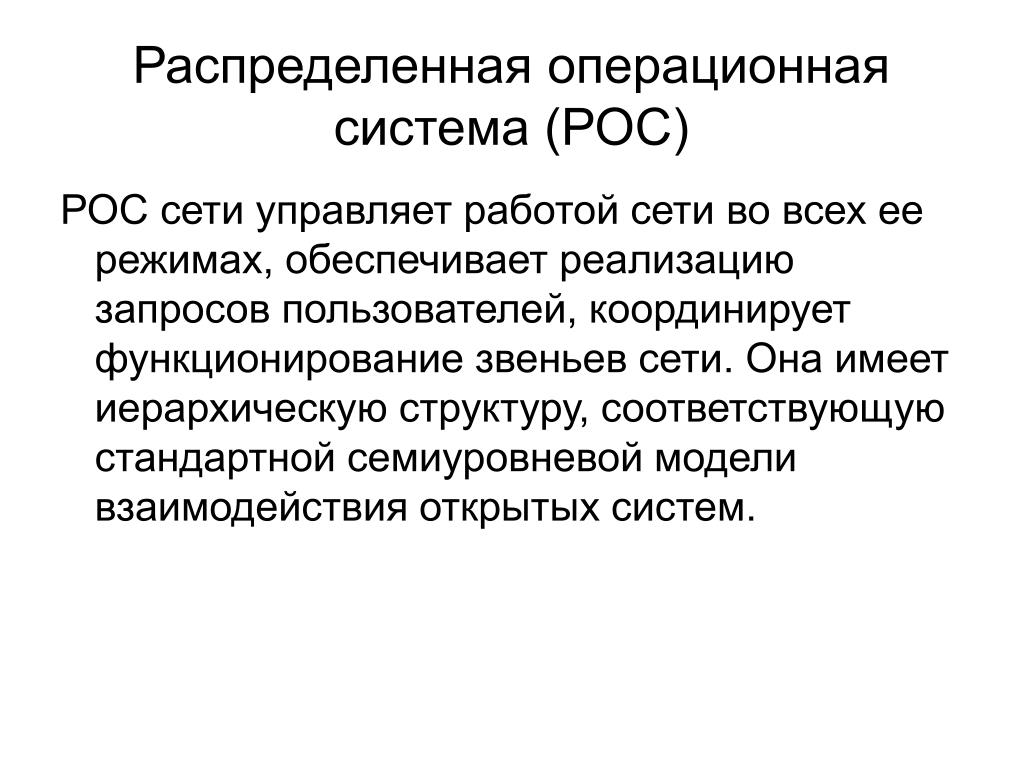 Распределенная операционная система (РОС)

РОС сети управляет работой сети во всех ее режимах, обеспечивает реализацию запросов пользователей, координирует функционирование звеньев сети. Она имеет иерархическую структуру, соответствующую стандартной семиуровневой модели взаимодействия открытых систем.